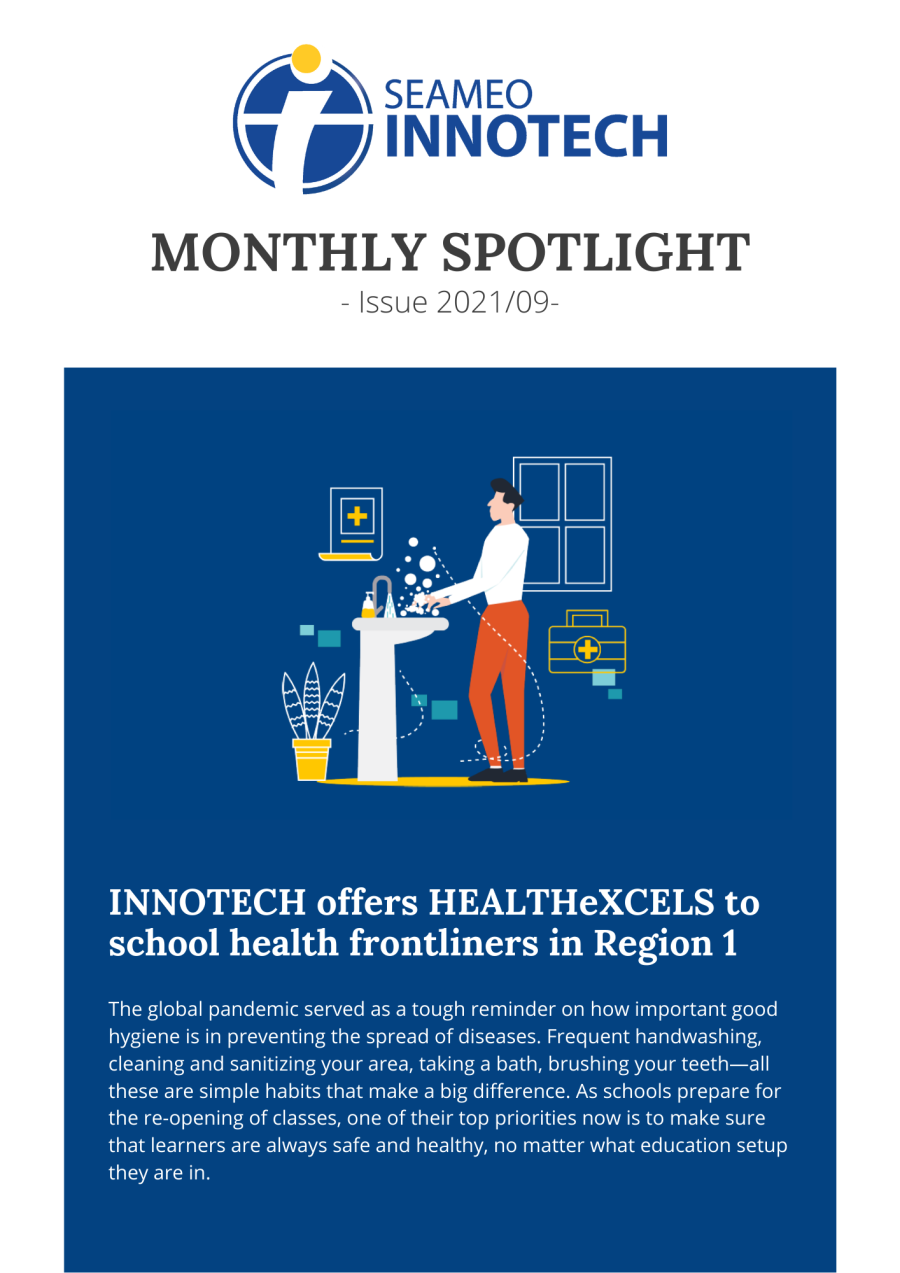 SEAMEO
INNOTECH

MONTHLY SPOTLIGHT

- Issue 2021/09-

INNOTECH offers HEALTHeXCELS to school health frontliners in Region 1

The global pandemic served as a tough reminder on how important good hygiene is in preventing the spread of diseases. Frequent handwashing, cleaning and sanitizing your area, taking a bath, brushing your teeth—all these are simple habits that make a big difference. As schools prepare for the re-opening of classes, one of their top priorities now is to make sure that learners are always safe and healthy, no matter what education setup they are in.